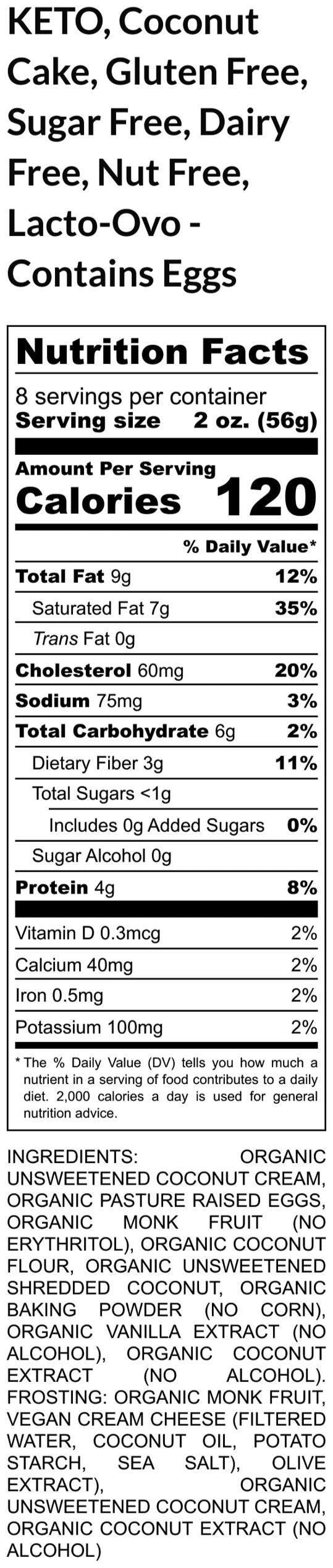 KETO, Coconut Cake, Gluten Free, Sugar Free, Dairy Free, Nut Free, Lacto-Ovo - Contains Eggs

Nutrition Facts

8 servings per container
Serving size 2 oz. (56g)

Amount Per Serving
Calories 120

% Daily Value*

Total Fat 9g 12%
Saturated Fat 7g 35%
Trans Fat 0g
Cholesterol 60mg 20%
Sodium 75mg 3%
Total Carbohydrate 6g 2%
Dietary Fiber 3g 11%
Total Sugars <1g
Includes 0g Added Sugars 0%
Sugar Alcohol 0g
Protein 4g 8%

Vitamin D 0.3mcg 2%
Calcium 40mg 2%
Iron 0.5mg 2%
Potassium 100mg 2%

* The % Daily Value (DV) tells you how much a nutrient in a serving of food contributes to a daily diet. 2,000 calories a day is used for general nutrition advice.

INGREDIENTS: ORGANIC UNSWEETENED COCONUT CREAM, ORGANIC PASTURE RAISED EGGS, ORGANIC MONK FRUIT (NO ERYTHRITOL), ORGANIC COCONUT FLOUR, ORGANIC UNSWEETENED SHREDDED COCONUT, ORGANIC BAKING POWDER (NO CORN), ORGANIC VANILLA EXTRACT (NO ALCOHOL), ORGANIC COCONUT EXTRACT (NO ALCOHOL). FROSTING: ORGANIC MONK FRUIT, VEGAN CREAM CHEESE (FILTERED WATER, COCONUT OIL, POTATO STARCH, SEA SALT), OLIVE EXTRACT), ORGANIC UNSWEETENED COCONUT CREAM, ORGANIC COCONUT EXTRACT (NO ALCOHOL)